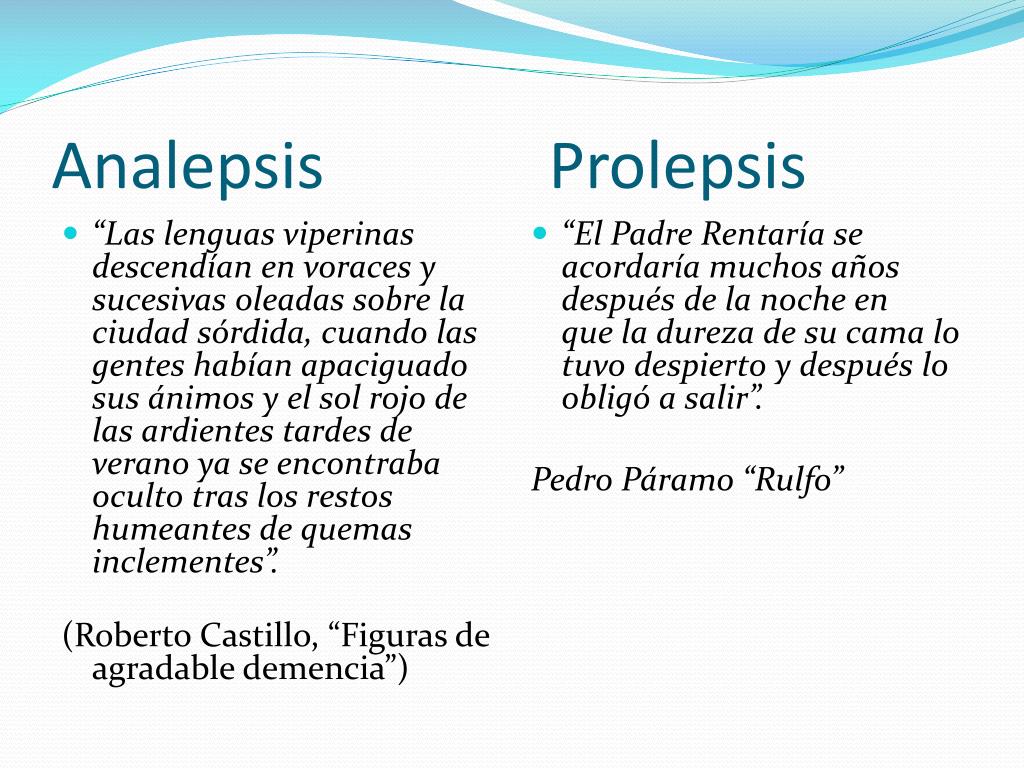 Analepsis

“Las lenguas viperinas descendían en voraces y sucesivas oleadas sobre la ciudad sórdida, cuando las gentes habían apaciguado sus ánimos y el sol rojo de las ardientes tardes de verano ya se encontraba oculto tras los restos humeantes de quemas inclementes”.

(Roberto Castillo, “Figuras de agradable demencia”)

Prolepsis

“El Padre Rentaría se acordaría muchos años después de la noche en que la dureza de su cama lo tuvo despierto y después lo obligó a salir”.

Pedro Páramo “Rulfo”